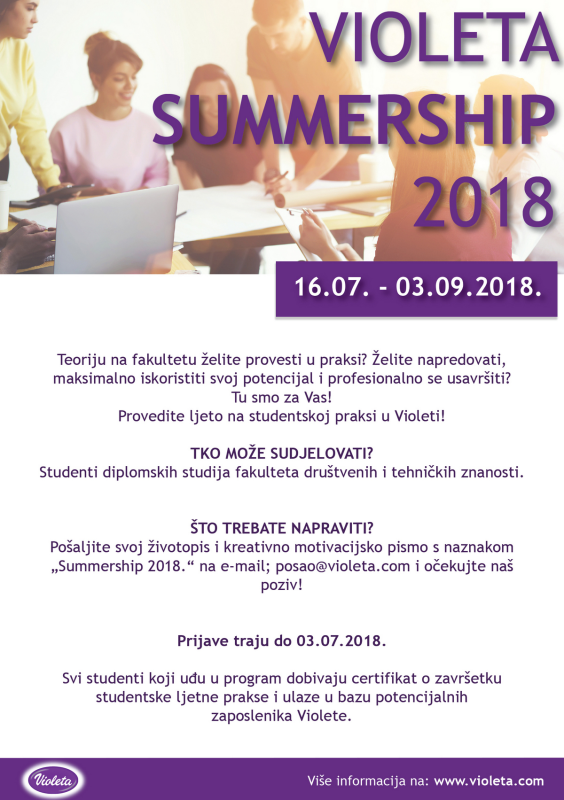 VIOLETA SUMMERSHIP 2018

16.07. - 03.09.2018.

Teoriju na fakultetu želite provesti u praksi? Želite napredovati, maksimalno iskoristiti svoj potencijal i profesionalno se usavršiti?
Tu smo za Vas!
Provedite ljeto na studentskoj praksi u Violeti!

TKO MOŽE SUDJELOVATI?
Studenti diplomskih studija fakulteta društvenih i tehničkih znanosti.

ŠTO TREBATE NAPRAVITI?
Pošaljite svoj životopis i kreativno motivacijsko pismo s naznakom „Summership 2018.“ na e-mail; posao@violeta.com i očekujte naš poziv!

Prijave traju do 03.07.2018.

Svi studenti koji uđu u program dobivaju certifikat o završetku studentske ljetne prakse i ulaze u bazu potencijalnih zaposlenika Violete.

Violeta

Više informacija na: www.violeta.com